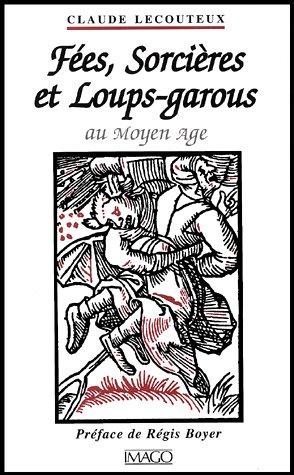 CLAUDE LECOUTEUX

Fées, Sorcières et Loups-garous

au Moyen Age

Préface de Régis Boyer

IMAGO